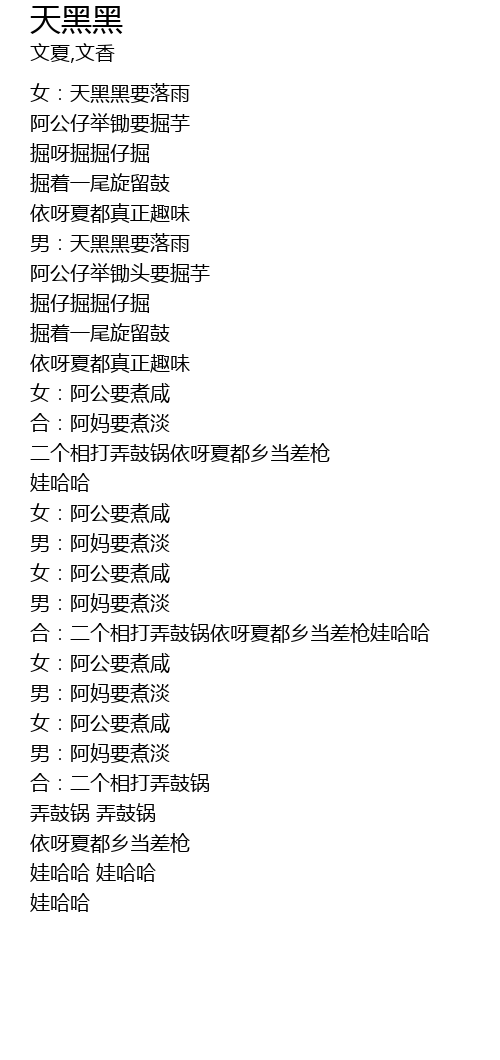 天黑黑
文夏,文香

女：天黑黑要落雨
阿公仔举锄要掘芋
掘呀掘掘仔掘
掘着一尾旋留鼓
依呀夏都真正趣味
男：天黑黑要落雨
阿公仔举锄头要掘芋
掘仔掘掘仔掘
掘着一尾旋留鼓
依呀夏都真正趣味
女：阿公要煮咸
合：阿妈要煮淡
二个相打弄鼓锅依呀夏都乡当差枪
娃哈哈
女：阿公要煮咸
男：阿妈要煮淡
女：阿公要煮咸
男：阿妈要煮淡
合：二个相打弄鼓锅依呀夏都乡当差枪娃哈哈
女：阿公要煮咸
男：阿妈要煮淡
女：阿公要煮咸
男：阿妈要煮淡
合：二个相打弄鼓锅
弄鼓锅 弄鼓锅
依呀夏都乡当差枪
娃哈哈 娃哈哈
娃哈哈